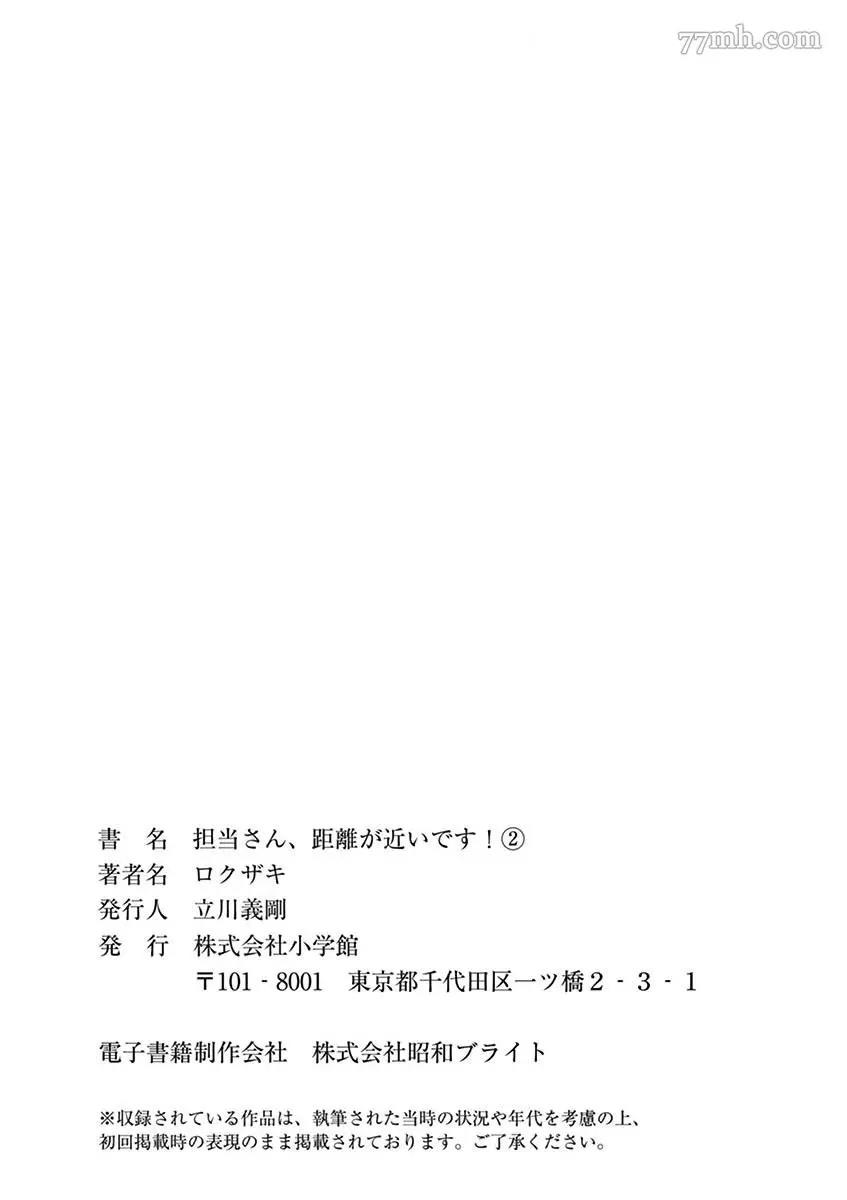 書 名 担当さん、距離が近いです！②
著者名 ロクザキ
発行人 立川義剛
発 行 株式会社小学館
〒101-8001 東京都千代田区一ツ橋2-3-1

電子書籍制作会社 株式会社昭和ブライト

※収録されている作品は、執筆された当時の状況や年代を考慮の上、初回掲載時の表現のまま掲載されております。ご了承ください。

77mh.com